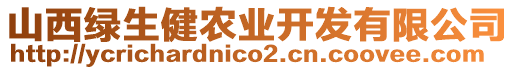 山西绿生健农业开发有限公司
http://ycrichardnico2.cn.coovee.com